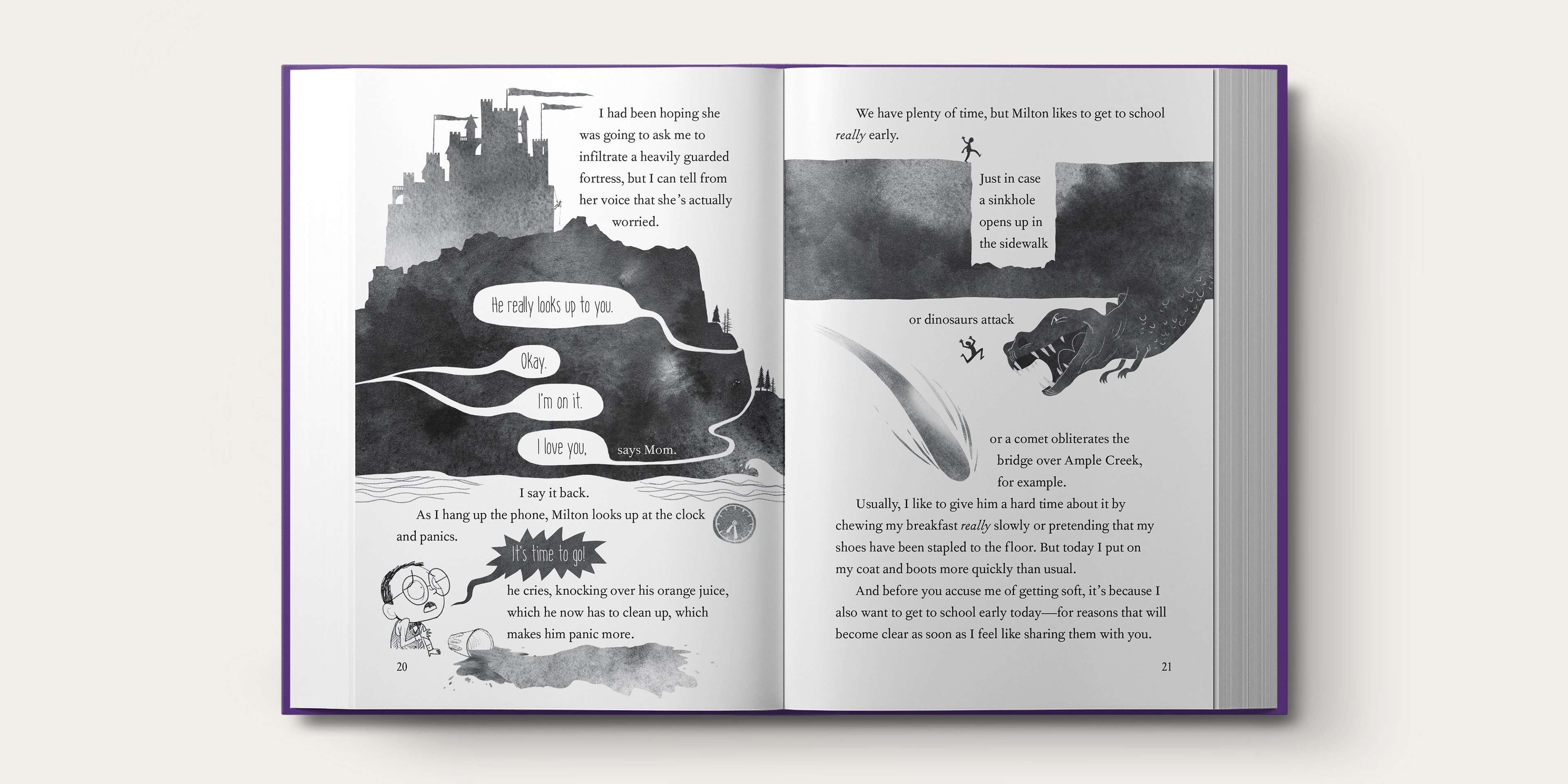 I had been hoping she was going to ask me to infiltrate a heavily guarded fortress, but I can tell from her voice that she's actually worried.

He really looks up to you.

Okay.

I'm on it.

I love you,

says Mom.

I say it back.

As I hang up the phone, Milton looks up at the clock and panics.

It's time to go!

he cries, knocking over his orange juice, which he now has to clean up, which makes him panic more.

20

We have plenty of time, but Milton likes to get to school really early.

Just in case a sinkhole opens up in the sidewalk

or dinosaurs attack

or a comet obliterates the bridge over Ample Creek, for example.

Usually, I like to give him a hard time about it by chewing my breakfast really slowly or pretending that my shoes have been stapled to the floor. But today I put on my coat and boots more quickly than usual.

And before you accuse me of getting soft, it's because I also want to get to school early today—for reasons that will become clear as soon as I feel like sharing them with you.

21